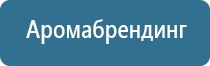 Аромабрендинг